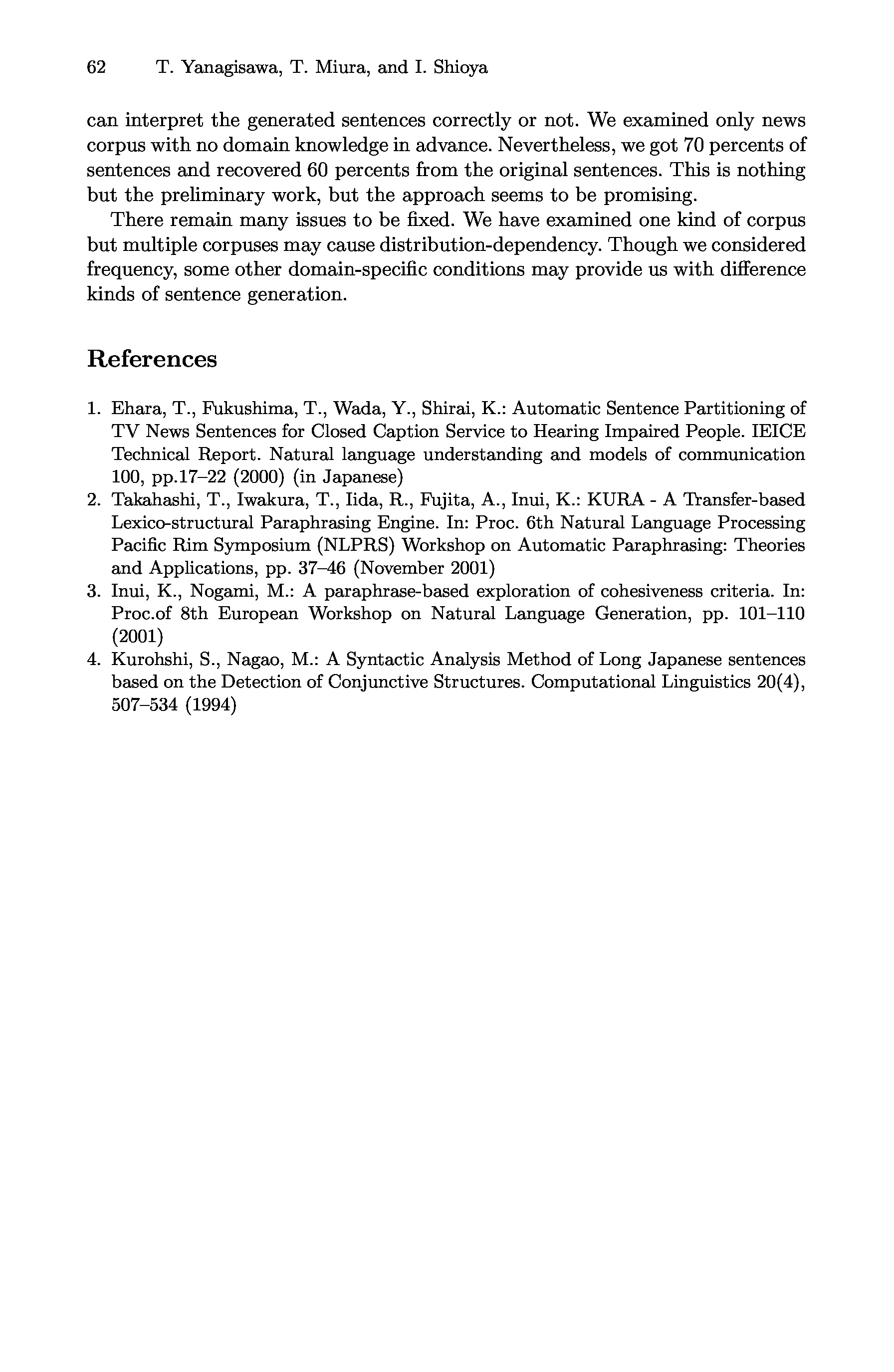 62 T. Yanagisawa, T. Miura, and I. Shioya

can interpret the generated sentences correctly or not. We examined only news corpus with no domain knowledge in advance. Nevertheless, we got 70 percents of sentences and recovered 60 percents from the original sentences. This is nothing but the preliminary work, but the approach seems to be promising.

There remain many issues to be fixed. We have examined one kind of corpus but multiple corpuses may cause distribution-dependency. Though we considered frequency, some other domain-specific conditions may provide us with difference kinds of sentence generation.

References

1. Ehara, T., Fukushima, T., Wada, Y., Shirai, K.: Automatic Sentence Partitioning of TV News Sentences for Closed Caption Service to Hearing Impaired People. IEICE Technical Report. Natural language understanding and models of communication 100, pp.17–22 (2000) (in Japanese)
2. Takahashi, T., Iwakura, T., Iida, R., Fujita, A., Inui, K.: KURA - A Transfer-based Lexico-structural Paraphrasing Engine. In: Proc. 6th Natural Language Processing Pacific Rim Symposium (NLPRS) Workshop on Automatic Paraphrasing: Theories and Applications, pp. 37–46 (November 2001)
3. Inui, K., Nogami, M.: A paraphrase-based exploration of cohesiveness criteria. In: Proc.of 8th European Workshop on Natural Language Generation, pp. 101–110 (2001)
4. Kurohshi, S., Nagao, M.: A Syntactic Analysis Method of Long Japanese sentences based on the Detection of Conjunctive Structures. Computational Linguistics 20(4), 507–534 (1994)